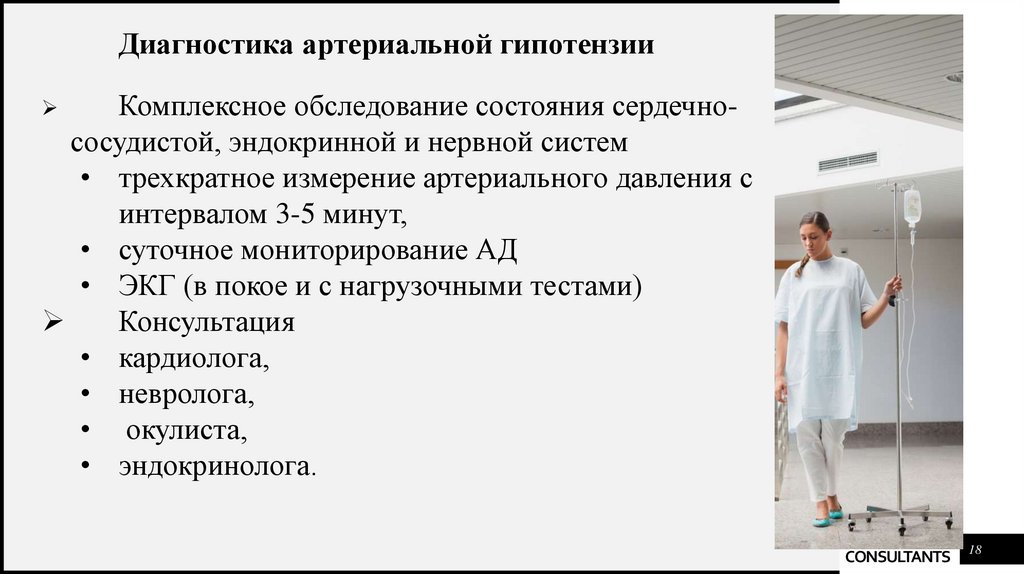 Диагностика артериальной гипотензии

➢ Комплексное обследование состояния сердечно-сосудистой, эндокринной и нервной систем

• трехкратное измерение артериального давления с интервалом 3-5 минут,
• суточное мониторирование АД
• ЭКГ (в покое и с нагрузочными тестами)

➢ Консультация

• кардиолога,
• невролога,
• окулиста,
• эндокринолога.

CONSULTANTS

18